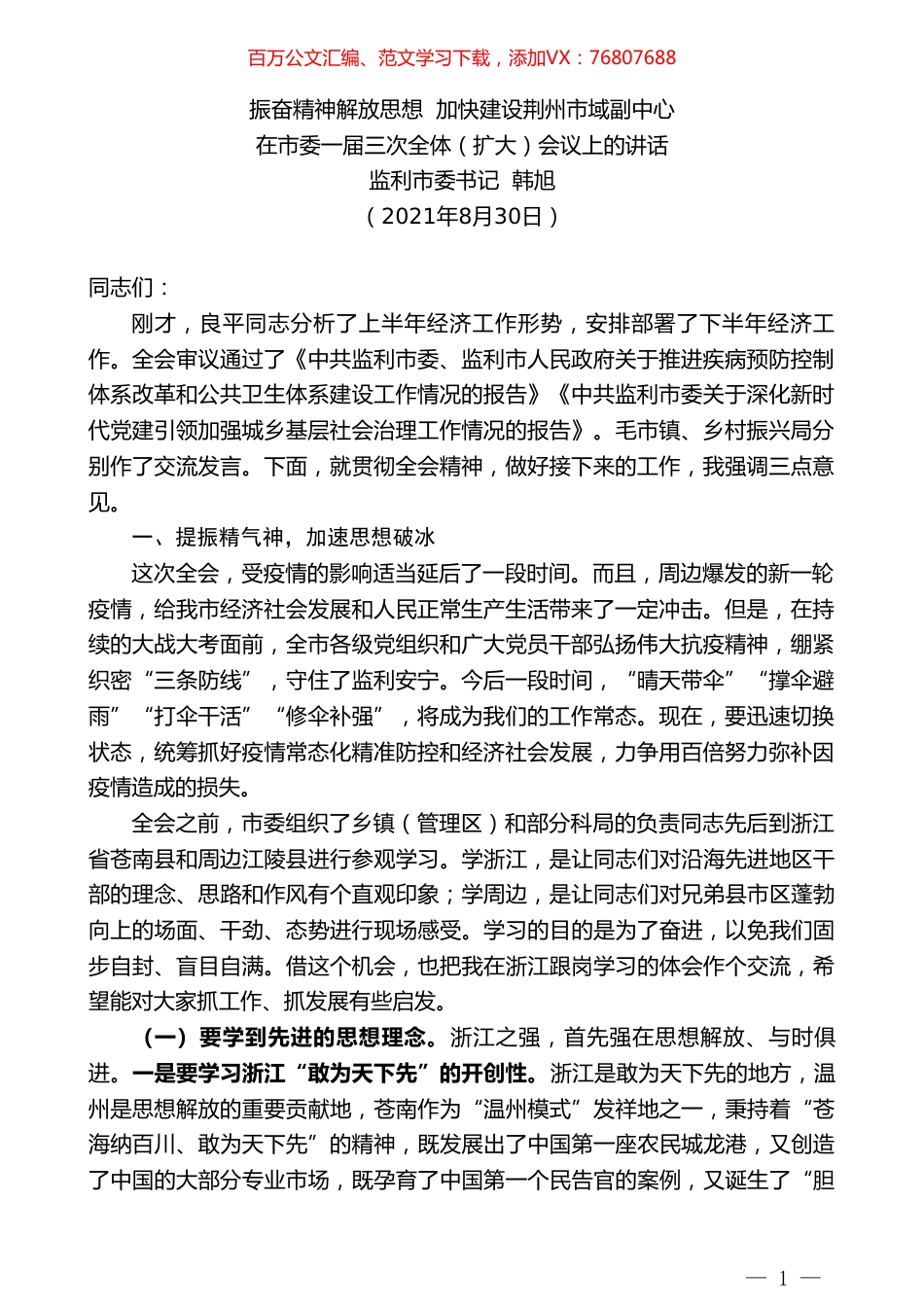 百万公文汇编、范文学习下载，添加VX：76807688

振奋精神解放思想 加快建设荆州市域副中心
在市委一届三次全体（扩大）会议上的讲话
监利市委书记 韩旭
（2021年8月30日）

同志们：

刚才，良平同志分析了上半年经济工作形势，安排部署了下半年经济工作。全会审议通过了《中共监利市委、监利市人民政府关于推进疾病预防控制体系改革和公共卫生体系建设工作情况的报告》《中共监利市委关于深化新时代党建引领加强城乡基层社会治理工作情况的报告》。毛市镇、乡村振兴局分别作了交流发言。下面，就贯彻全会精神，做好接下来的工作，我强调三点意见。

一、提振精气神，加速思想破冰

这次全会，受疫情的影响适当延后了一段时间。而且，周边爆发的新一轮疫情，给我市经济社会发展和人民正常生产生活带来了一定冲击。但是，在持续的大战大考面前，全市各级党组织和广大党员干部弘扬伟大抗疫精神，绷紧织密“三条防线”，守住了监利安宁。今后一段时间，“晴天带伞”“撑伞避雨”“打伞干活”“修伞补强”，将成为我们的工作常态。现在，要迅速切换状态，统筹抓好疫情常态化精准防控和经济社会发展，力争用百倍努力弥补因疫情造成的损失。

全会之前，市委组织了乡镇（管理区）和部分科局的负责同志先后到浙江省苍南县和周边江陵县进行参观学习。学浙江，是让同志们对沿海先进地区干部的理念、思路和作风有个直观印象；学周边，是让同志们对兄弟县市区蓬勃向上的场面、干劲、态势进行现场感受。学习的目的是为了奋进，以免我们固步自封、盲目自满。借这个机会，也把我在浙江跟岗学习的体会作个交流，希望能对大家抓工作、抓发展有些启发。

（一）要学到先进的思想理念。浙江之强，首先强在思想解放、与时俱进。一是要学习浙江“敢为天下先”的开创性。浙江是敢为天下先的地方，温州是思想解放的重要贡献地，苍南作为“温州模式”发祥地之一，秉持着“苍海纳百川、敢为天下先”的精神，既发展出了中国第一座农民城龙港，又创造了中国的大部分专业市场，既孕育了中国第一个民告官的案例，又诞生了“胆

— 1 —